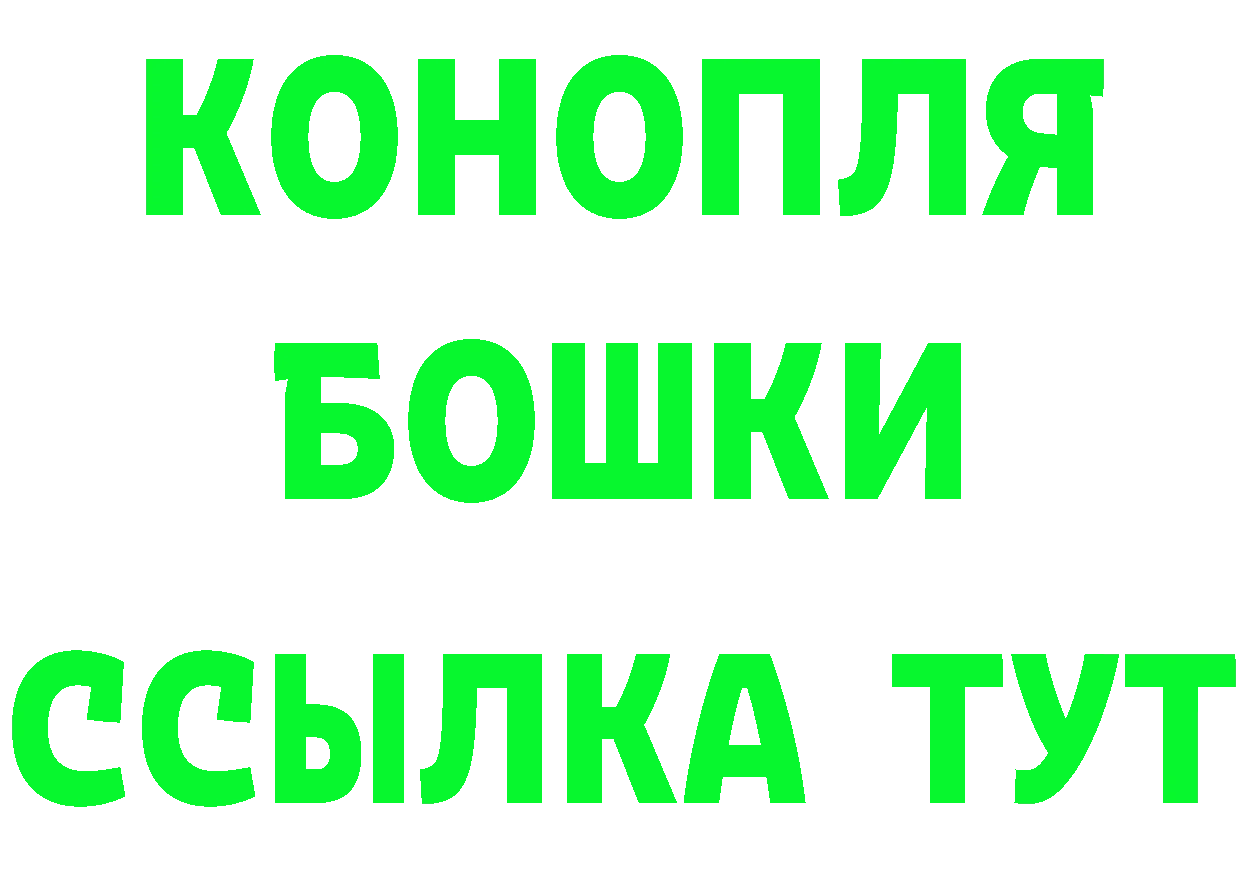 КОНОПЛЯ БОШКИ ССЫЛКА ТУТ